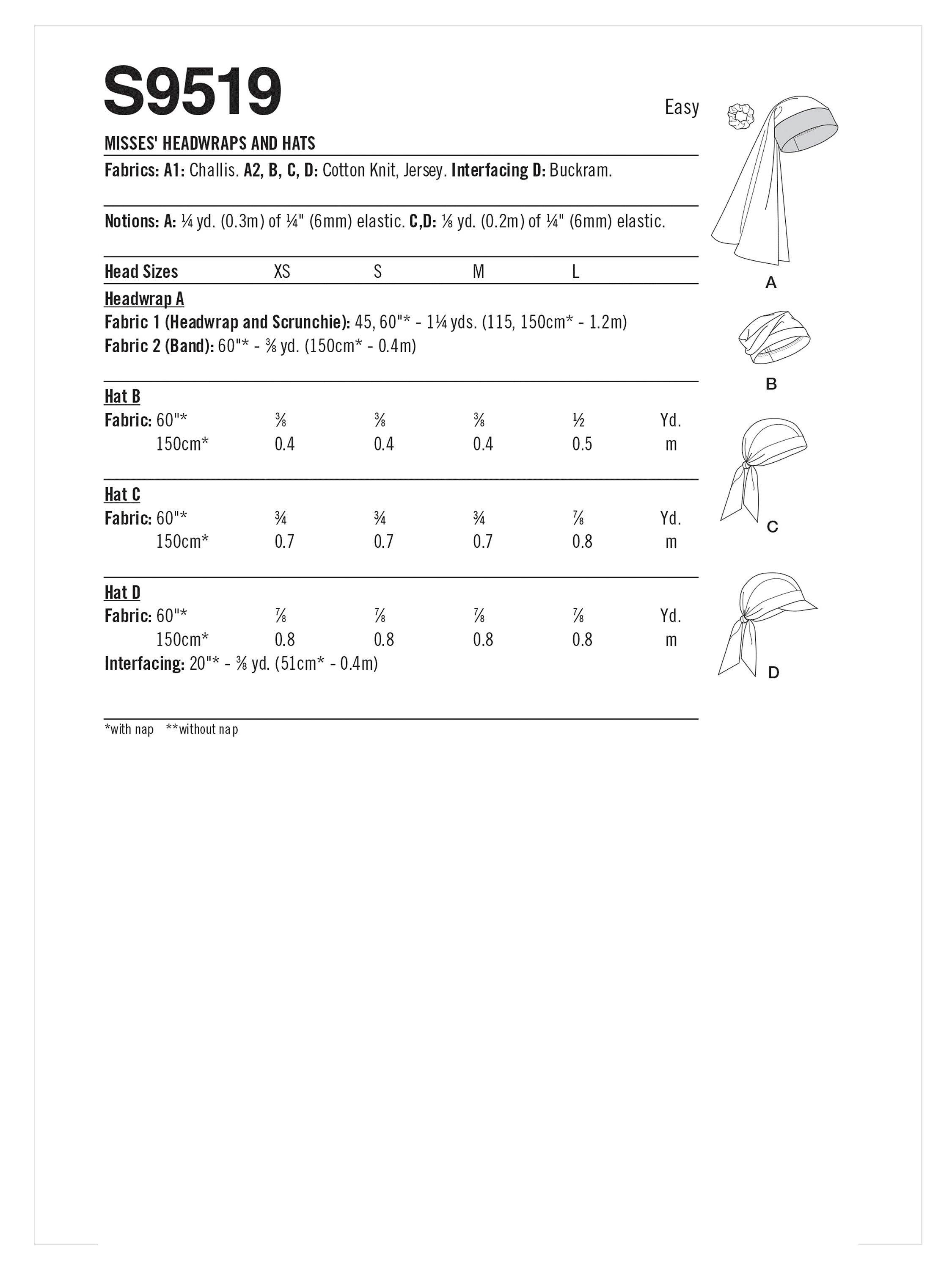 S9519

Easy

MISSES' HEADWRAPS AND HATS

Fabrics: A1: Challis. A2, B, C, D: Cotton Knit, Jersey. Interfacing D: Buckram.

Notions: A: ¼ yd. (0.3m) of ¼" (6mm) elastic. C,D: ⅛ yd. (0.2m) of ¼" (6mm) elastic.

| Head Sizes | XS | S | M | L | |
|---|---|---|---|---|---|

Headwrap A
Fabric 1 (Headwrap and Scrunchie): 45, 60"* - 1¼ yds. (115, 150cm* - 1.2m)
Fabric 2 (Band): 60"* - ⅜ yd. (150cm* - 0.4m)

Hat B
| Fabric: 60"* | ⅜ | ⅜ | ⅜ | ½ | Yd. |
|---|---|---|---|---|---|
| 150cm* | 0.4 | 0.4 | 0.4 | 0.5 | m |

Hat C
| Fabric: 60"* | ¾ | ¾ | ¾ | ⅞ | Yd. |
|---|---|---|---|---|---|
| 150cm* | 0.7 | 0.7 | 0.7 | 0.8 | m |

Hat D
| Fabric: 60"* | ⅞ | ⅞ | ⅞ | ⅞ | Yd. |
|---|---|---|---|---|---|
| 150cm* | 0.8 | 0.8 | 0.8 | 0.8 | m |

Interfacing: 20"* - ⅜ yd. (51cm* - 0.4m)

*with nap **without nap

A

B

C

D